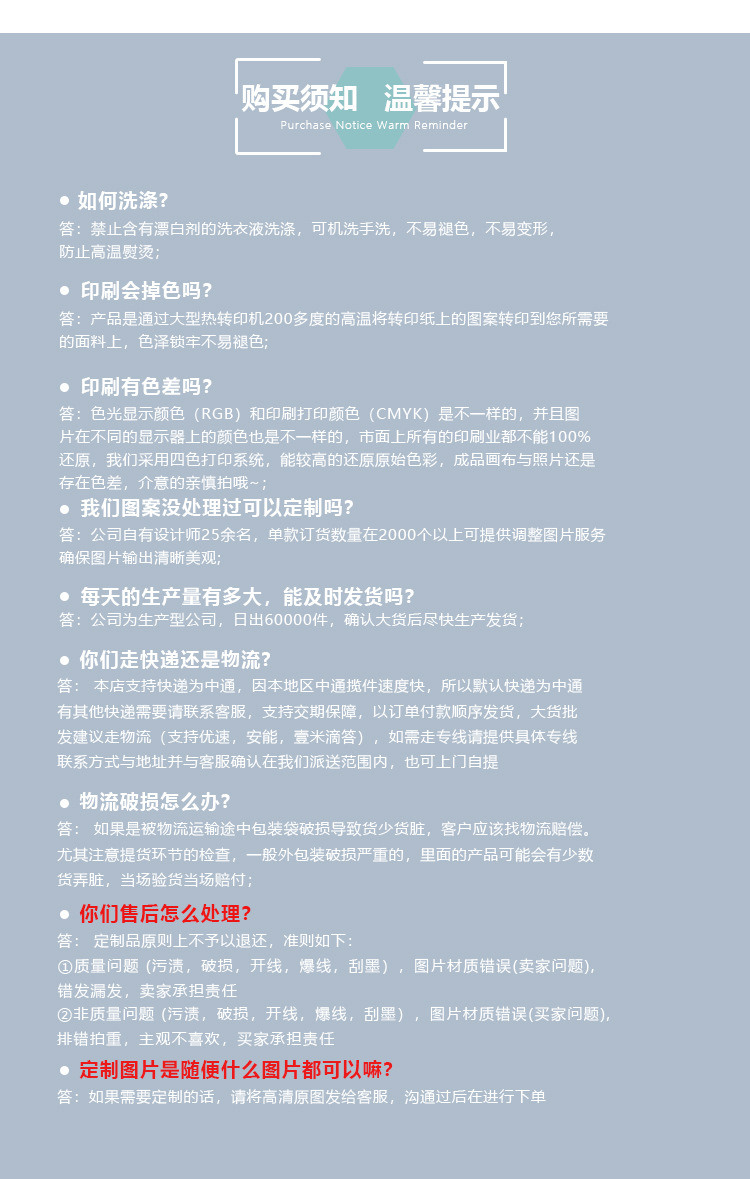 购买须知 温馨提示
Purchase Notice Warm Reminder

● 如何洗涤?
答：禁止含有漂白剂的洗衣液洗涤，可机洗手洗，不易褪色，不易变形，防止高温熨烫；

● 印刷会掉色吗?
答：产品是通过大型热转印机200多度的高温将转印纸上的图案转印到您所需要的面料上，色泽锁牢不易褪色；

● 印刷有色差吗?
答：色光显示颜色（RGB）和印刷打印颜色（CMYK）是不一样的，并且图片在不同的显示器上的颜色也是不一样的，市面上所有的印刷业都不能100%还原，我们采用四色打印系统，能较高的还原原始色彩，成品画布与照片还是存在色差，介意的亲慎拍哦~；

● 我们图案没处理过可以定制吗?
答：公司自有设计师25余名，单款订货数量在2000个以上可提供调整图片服务确保图片输出清晰美观；

● 每天的生产量有多大，能及时发货吗?
答：公司为生产型公司，日出60000件，确认大货后尽快生产发货；

● 你们走快递还是物流?
答： 本店支持快递为中通，因本地区中通揽件速度快，所以默认快递为中通有其他快递需要请联系客服，支持交期保障，以订单付款顺序发货，大货批发建议走物流（支持优速，安能，壹米滴答），如需走专线请提供具体专线联系方式与地址并与客服确认在我们派送范围内，也可上门自提

● 物流破损怎么办?
答： 如果是被物流运输途中包装袋破损导致货少货脏，客户应该找物流赔偿。尤其注意提货环节的检查，一般外包装破损严重的，里面的产品可能会有少数货弄脏，当场验货当场赔付；

● 你们售后怎么处理?
答： 定制品原则上不予以退还，准则如下：
①质量问题（污渍，破损，开线，爆线，刮墨），图片材质错误(卖家问题)，错发漏发，卖家承担责任
②非质量问题（污渍，破损，开线，爆线，刮墨），图片材质错误(买家问题)，排错拍重，主观不喜欢，买家承担责任

● 定制图片是随便什么图片都可以嘛?
答：如果需要定制的话，请将高清原图发给客服，沟通过后在进行下单